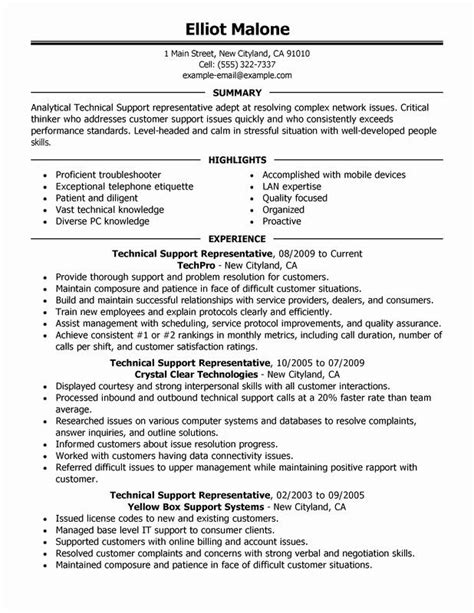 Elliot Malone

1 Main Street, New Cityland, CA 91010
Cell: (555) 322-7337
example-email@example.com

SUMMARY

Analytical Technical Support representative adept at resolving complex network issues. Critical thinker who addresses customer support issues quickly and who consistently exceeds performance standards. Level-headed and calm in stressful situation with well-developed people skills.

HIGHLIGHTS

- Proficient troubleshooter
- Exceptional telephone etiquette
- Patient and diligent
- Vast technical knowledge
- Diverse PC knowledge

- Accomplished with mobile devices
- LAN expertise
- Quality focused
- Organized
- Proactive

EXPERIENCE

Technical Support Representative, 08/2009 to Current
TechPro - New Cityland, CA
- Provide thorough support and problem resolution for customers.
- Maintain composure and patience in face of difficult customer situations.
- Build and maintain successful relationships with service providers, dealers, and consumers.
- Train new employees and explain protocols clearly and efficiently.
- Assist management with scheduling, service protocol improvements, and quality assurance.
- Achieve consistent #1 or #2 rankings in monthly metrics, including call duration, number of calls per shift, and customer satisfaction ratings.

Technical Support Representative, 10/2005 to 07/2009
Crystal Clear Technologies - New Cityland, CA
- Displayed courtesy and strong interpersonal skills with all customer interactions.
- Processed inbound and outbound technical support calls at a 20% faster rate than team average.
- Researched issues on various computer systems and databases to resolve complaints, answer inquiries, and outline solutions.
- Informed customers about issue resolution progress.
- Worked with customers having data connectivity issues.
- Referred difficult issues to upper management while maintaining positive rapport with customer.

Technical Support Representative, 02/2003 to 09/2005
Yellow Box Support Systems - New Cityland, CA
- Issued license codes to new and existing customers.
- Managed base level IT support to consumer clients.
- Supported customers with online billing and account issues.
- Resolved customer complaints and concerns with strong verbal and negotiation skills.
- Maintained composure and patience in face of difficult customer situations.